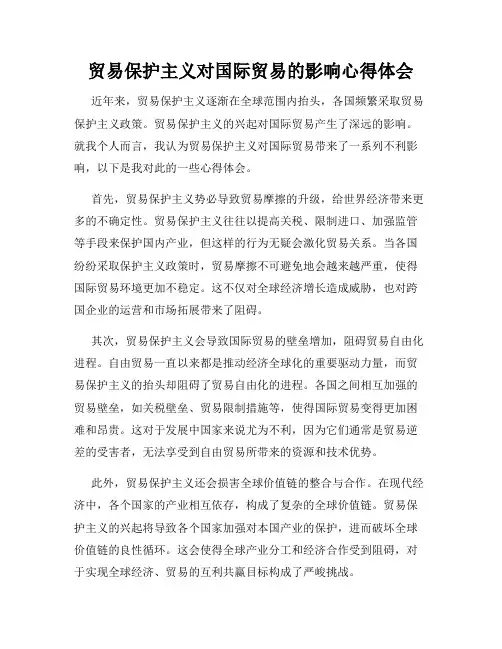 贸易保护主义对国际贸易的影响心得体会

近年来，贸易保护主义逐渐在全球范围内抬头，各国频繁采取贸易保护主义政策。贸易保护主义的兴起对国际贸易产生了深远的影响。就我个人而言，我认为贸易保护主义对国际贸易带来了一系列不利影响，以下是我对此的一些心得体会。

首先，贸易保护主义势必导致贸易摩擦的升级，给世界经济带来更多的不确定性。贸易保护主义往往以提高关税、限制进口、加强监管等手段来保护国内产业，但这样的行为无疑会激化贸易关系。当各国纷纷采取保护主义政策时，贸易摩擦不可避免地会越来越严重，使得国际贸易环境更加不稳定。这不仅对全球经济增长造成威胁，也对跨国企业的运营和市场拓展带来了阻碍。

其次，贸易保护主义会导致国际贸易的壁垒增加，阻碍贸易自由化进程。自由贸易一直以来都是推动经济全球化的重要驱动力量，而贸易保护主义的抬头却阻碍了贸易自由化的进程。各国之间相互加强的贸易壁垒，如关税壁垒、贸易限制措施等，使得国际贸易变得更加困难和昂贵。这对于发展中国家来说尤为不利，因为它们通常是贸易逆差的受害者，无法享受到自由贸易所带来的资源和技术优势。

此外，贸易保护主义还会损害全球价值链的整合与合作。在现代经济中，各个国家的产业相互依存，构成了复杂的全球价值链。贸易保护主义的兴起将导致各个国家加强对本国产业的保护，进而破坏全球价值链的良性循环。这会使得全球产业分工和经济合作受到阻碍，对于实现全球经济、贸易的互利共赢目标构成了严峻挑战。